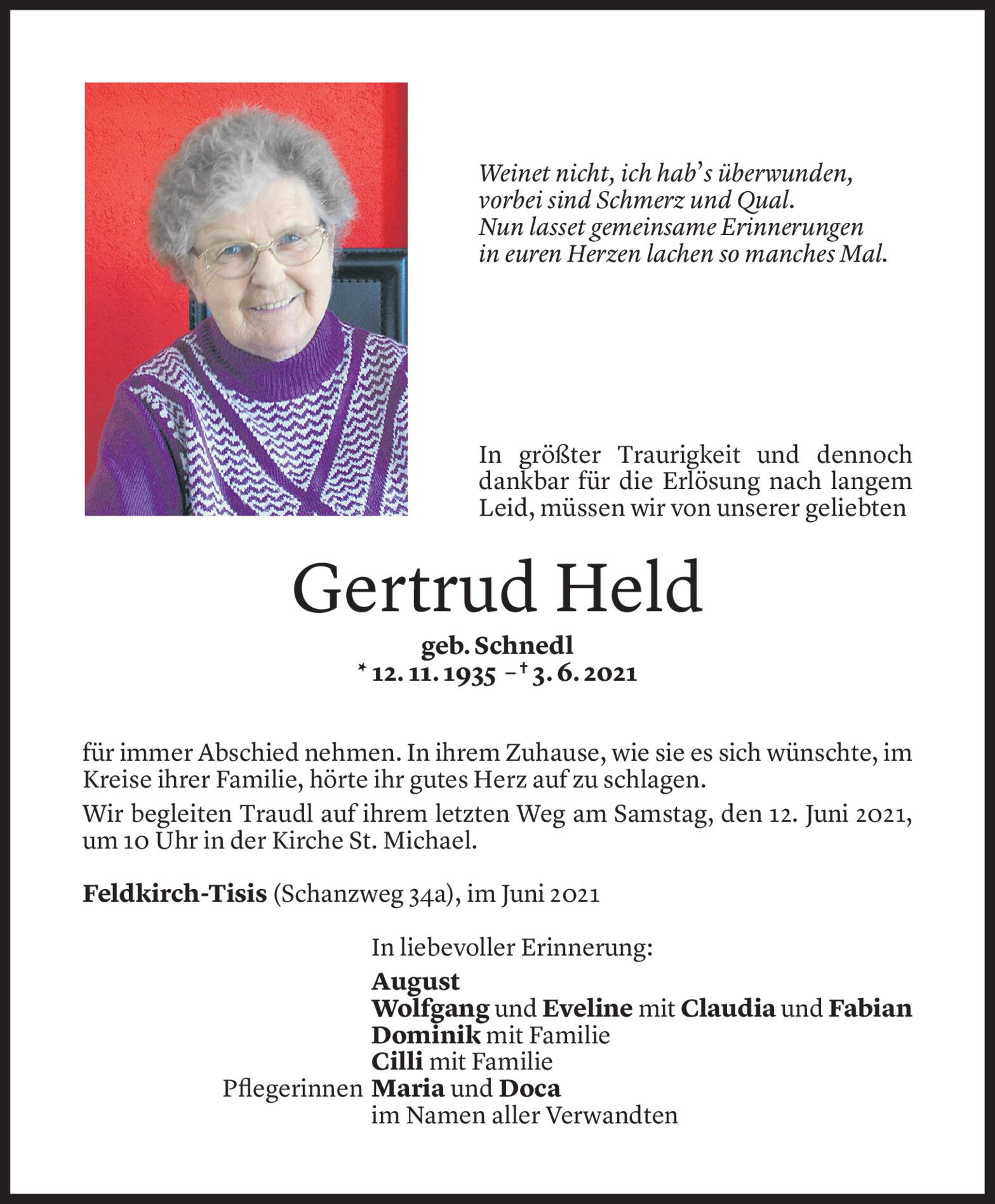 Weinet nicht, ich hab's überwunden,
vorbei sind Schmerz und Qual.
Nun lasset gemeinsame Erinnerungen
in euren Herzen lachen so manches Mal.

In größter Traurigkeit und dennoch dankbar für die Erlösung nach langem Leid, müssen wir von unserer geliebten

Gertrud Held

geb. Schnedl
* 12. 11. 1935 – † 3. 6. 2021

für immer Abschied nehmen. In ihrem Zuhause, wie sie es sich wünschte, im Kreise ihrer Familie, hörte ihr gutes Herz auf zu schlagen.

Wir begleiten Traudl auf ihrem letzten Weg am Samstag, den 12. Juni 2021, um 10 Uhr in der Kirche St. Michael.

Feldkirch-Tisis (Schanzweg 34a), im Juni 2021

In liebevoller Erinnerung:
August
Wolfgang und Eveline mit Claudia und Fabian
Dominik mit Familie
Cilli mit Familie
Pflegerinnen Maria und Doca
im Namen aller Verwandten